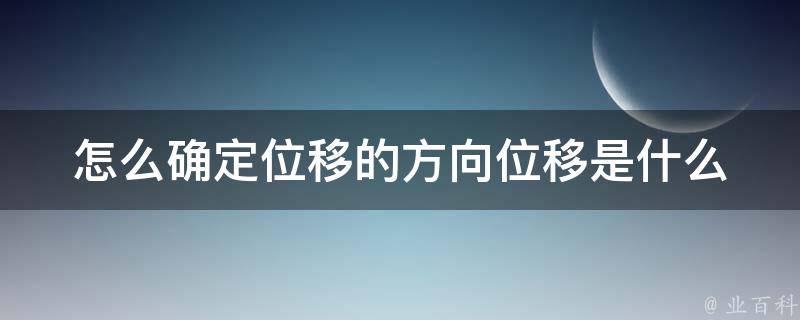 怎么确定位移的方向位移是什么

@ 业百科